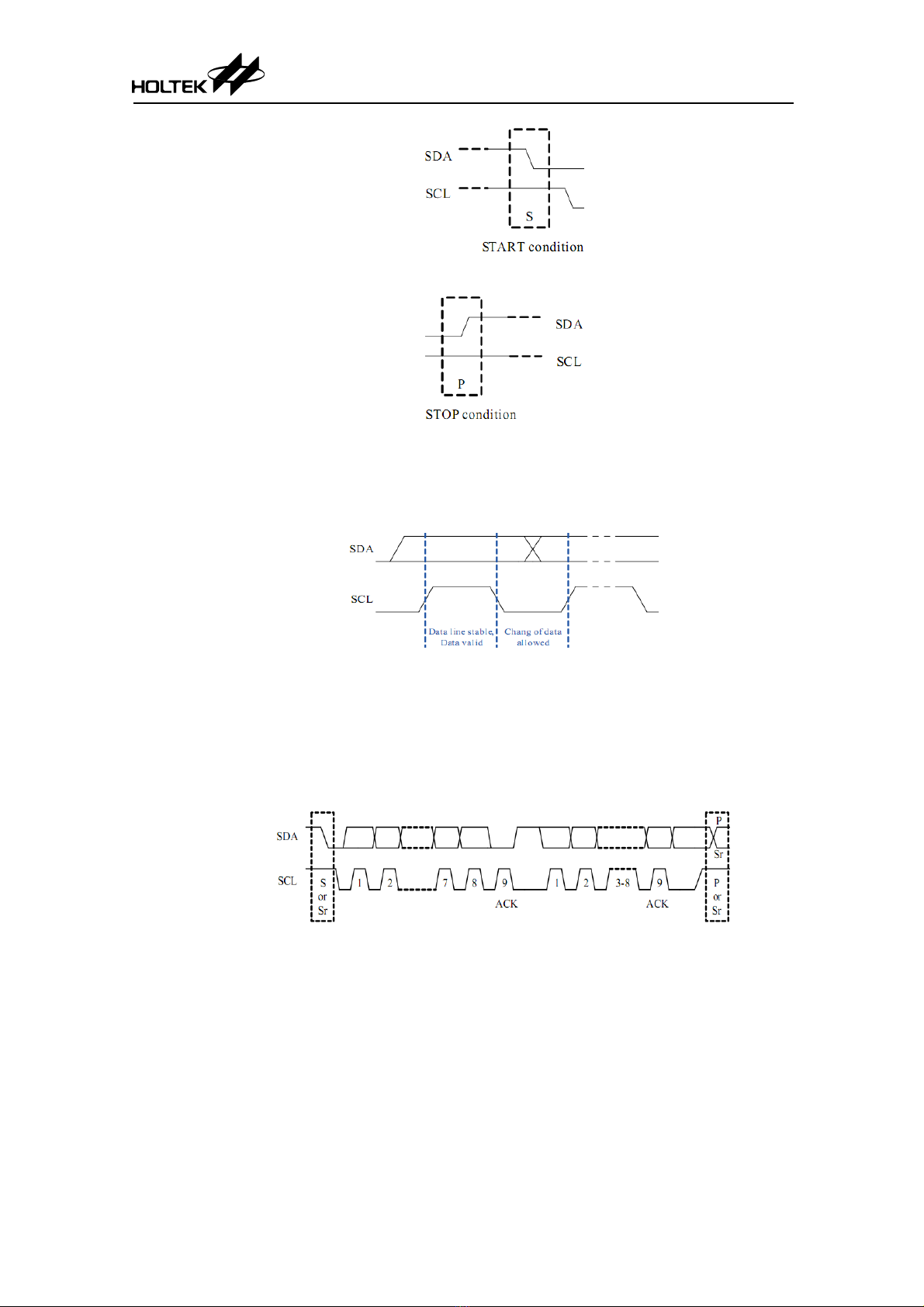 HOLTEK

SDA
SCL
S
START condition

SDA
SCL
P
STOP condition

SDA
SCL
Data line stable, Data valid
Chang of data allowed

SDA
SCL
S or Sr
1
2
7
8
9
ACK
1
2
3-8
9
ACK
P
Sr
P or Sr